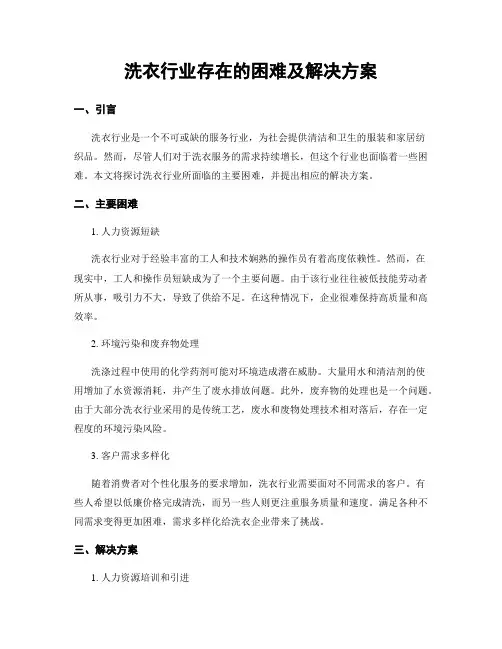 洗衣行业存在的困难及解决方案

一、引言

洗衣行业是一个不可或缺的服务行业，为社会提供清洁和卫生的服装和家居纺织品。然而，尽管人们对于洗衣服务的需求持续增长，但这个行业也面临着一些困难。本文将探讨洗衣行业所面临的主要困难，并提出相应的解决方案。

二、主要困难

1. 人力资源短缺

洗衣行业对于经验丰富的工人和技术娴熟的操作员有着高度依赖性。然而，在现实中，工人和操作员短缺成为了一个主要问题。由于该行业往往被低技能劳动者所从事，吸引力不大，导致了供给不足。在这种情况下，企业很难保持高质量和高效率。

2. 环境污染和废弃物处理

洗涤过程中使用的化学药剂可能对环境造成潜在威胁。大量用水和清洁剂的使用增加了水资源消耗，并产生了废水排放问题。此外，废弃物的处理也是一个问题。由于大部分洗衣行业采用的是传统工艺，废水和废物处理技术相对落后，存在一定程度的环境污染风险。

3. 客户需求多样化

随着消费者对个性化服务的要求增加，洗衣行业需要面对不同需求的客户。有些人希望以低廉价格完成清洗，而另一些人则更注重服务质量和速度。满足各种不同需求变得更加困难，需求多样化给洗衣企业带来了挑战。

三、解决方案

1. 人力资源培训和引进